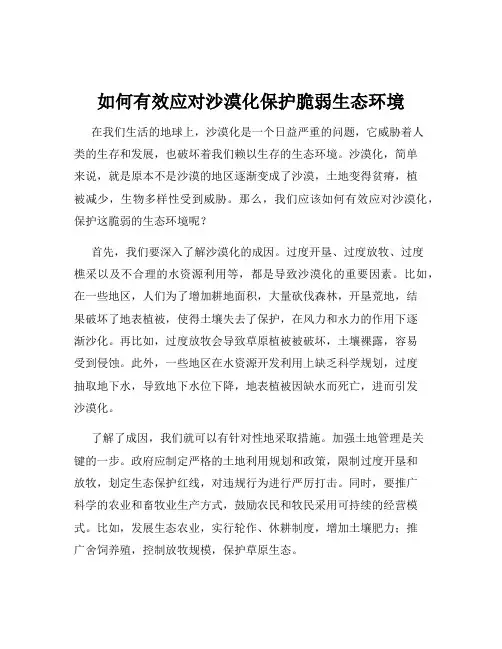 如何有效应对沙漠化保护脆弱生态环境

在我们生活的地球上，沙漠化是一个日益严重的问题，它威胁着人类的生存和发展，也破坏着我们赖以生存的生态环境。沙漠化，简单来说，就是原本不是沙漠的地区逐渐变成了沙漠，土地变得贫瘠，植被减少，生物多样性受到威胁。那么，我们应该如何有效应对沙漠化，保护这脆弱的生态环境呢？

首先，我们要深入了解沙漠化的成因。过度开垦、过度放牧、过度樵采以及不合理的水资源利用等，都是导致沙漠化的重要因素。比如，在一些地区，人们为了增加耕地面积，大量砍伐森林，开垦荒地，结果破坏了地表植被，使得土壤失去了保护，在风力和水力的作用下逐渐沙化。再比如，过度放牧会导致草原植被被破坏，土壤裸露，容易受到侵蚀。此外，一些地区在水资源开发利用上缺乏科学规划，过度抽取地下水，导致地下水位下降，地表植被因缺水而死亡，进而引发沙漠化。

了解了成因，我们就可以有针对性地采取措施。加强土地管理是关键的一步。政府应制定严格的土地利用规划和政策，限制过度开垦和放牧，划定生态保护红线，对违规行为进行严厉打击。同时，要推广科学的农业和畜牧业生产方式，鼓励农民和牧民采用可持续的经营模式。比如，发展生态农业，实行轮作、休耕制度，增加土壤肥力；推广舍饲养殖，控制放牧规模，保护草原生态。